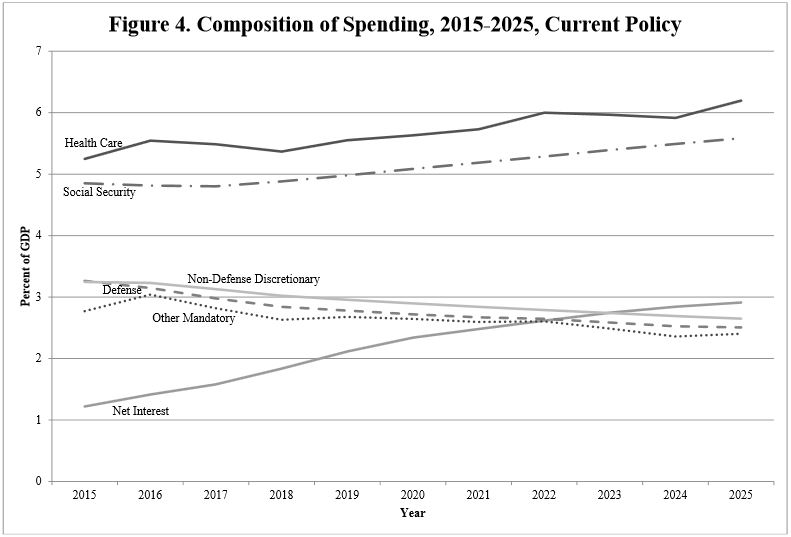 Figure 4. Composition of Spending, 2015-2025, Current Policy

Percent of GDP

7
6
5
4
3
2
1
0

Health Care
Social Security
Non-Defense Discretionary
Defense
Other Mandatory
Net Interest

2015 2016 2017 2018 2019 2020 2021 2022 2023 2024 2025

Year